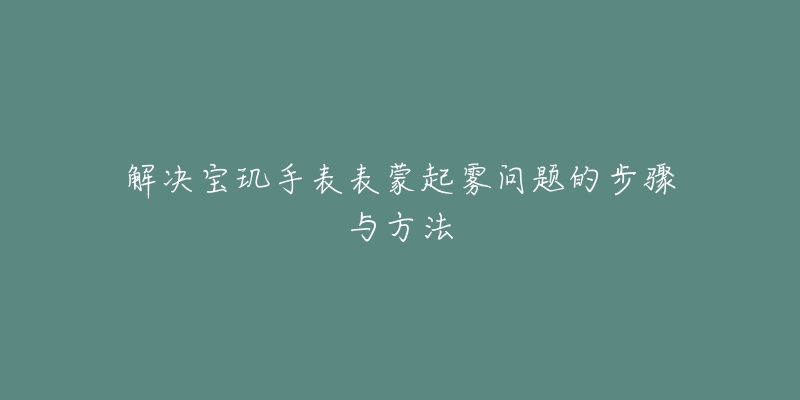 解决宝玑手表表蒙起雾问题的步骤与方法